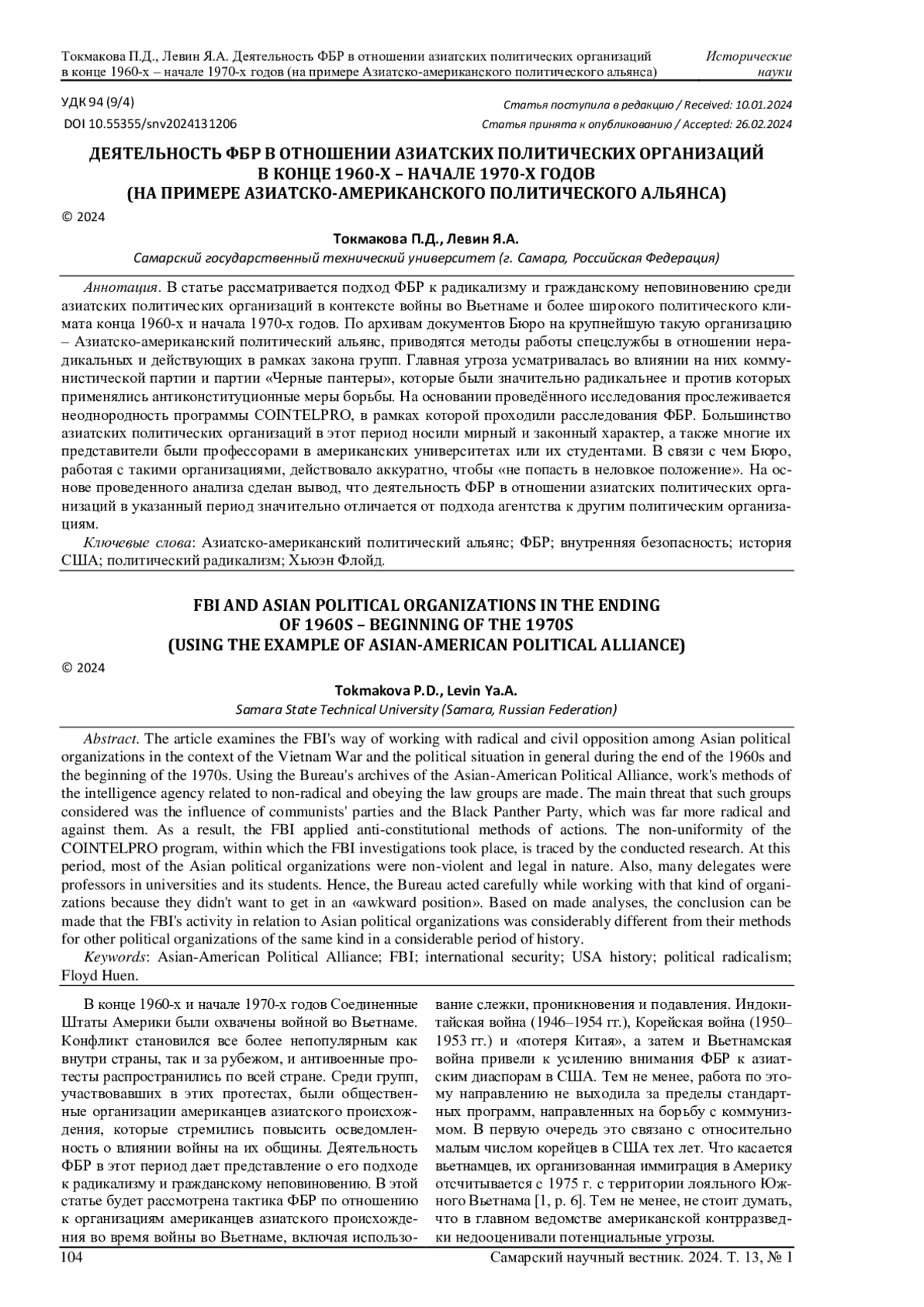 Токмакова П.Д., Левин Я.А. Деятельность ФБР в отношении азиатских политических организаций в конце 1960-х – начале 1970-х годов (на примере Азиатско-американского политического альянса)

Исторические науки

УДК 94 (9/4)
DOI 10.55355/snv2024131206

Статья поступила в редакцию / Received: 10.01.2024
Статья принята к опубликованию / Accepted: 26.02.2024

ДЕЯТЕЛЬНОСТЬ ФБР В ОТНОШЕНИИ АЗИАТСКИХ ПОЛИТИЧЕСКИХ ОРГАНИЗАЦИЙ В КОНЦЕ 1960-Х – НАЧАЛЕ 1970-Х ГОДОВ (НА ПРИМЕРЕ АЗИАТСКО-АМЕРИКАНСКОГО ПОЛИТИЧЕСКОГО АЛЬЯНСА)

© 2024

Токмакова П.Д., Левин Я.А.
Самарский государственный технический университет (г. Самара, Российская Федерация)

Аннотация. В статье рассматривается подход ФБР к радикализму и гражданскому неповиновению среди азиатских политических организаций в контексте войны во Вьетнаме и более широкого политического климата конца 1960-х и начала 1970-х годов. По архивам документов Бюро на крупнейшую такую организацию – Азиатско-американский политический альянс, приводятся методы работы спецслужбы в отношении нерадикальных и действующих в рамках закона групп. Главная угроза усматривалась во влиянии на них коммунистической партии и партии «Черные пантеры», которые были значительно радикальнее и против которых применялись антиконституционные меры борьбы. На основании проведённого исследования прослеживается неоднородность программы COINTELPRO, в рамках которой проходили расследования ФБР. Большинство азиатских политических организаций в этот период носили мирный и законный характер, а также многие их представители были профессорами в американских университетах или их студентами. В связи с чем Бюро, работая с такими организациями, действовало аккуратно, чтобы «не попасть в неловкое положение». На основе проведенного анализа сделан вывод, что деятельность ФБР в отношении азиатских политических организаций в указанный период значительно отличается от подхода агентства к другим политическим организациям.
Ключевые слова: Азиатско-американский политический альянс; ФБР; внутренняя безопасность; история США; политический радикализм; Хьюэн Флойд.

FBI AND ASIAN POLITICAL ORGANIZATIONS IN THE ENDING OF 1960S – BEGINNING OF THE 1970S (USING THE EXAMPLE OF ASIAN-AMERICAN POLITICAL ALLIANCE)

© 2024

Tokmakova P.D., Levin Ya.A.
Samara State Technical University (Samara, Russian Federation)

Abstract. The article examines the FBI's way of working with radical and civil opposition among Asian political organizations in the context of the Vietnam War and the political situation in general during the end of the 1960s and the beginning of the 1970s. Using the Bureau's archives of the Asian-American Political Alliance, work's methods of the intelligence agency related to non-radical and obeying the law groups are made. The main threat that such groups considered was the influence of communists' parties and the Black Panther Party, which was far more radical and against them. As a result, the FBI applied anti-constitutional methods of actions. The non-uniformity of the COINTELPRO program, within which the FBI investigations took place, is traced by the conducted research. At this period, most of the Asian political organizations were non-violent and legal in nature. Also, many delegates were professors in universities and its students. Hence, the Bureau acted carefully while working with that kind of organizations because they didn't want to get in an «awkward position». Based on made analyses, the conclusion can be made that the FBI's activity in relation to Asian political organizations was considerably different from their methods for other political organizations of the same kind in a considerable period of history.
Keywords: Asian-American Political Alliance; FBI; international security; USA history; political radicalism; Floyd Huen.

В конце 1960-х и начале 1970-х годов Соединенные Штаты Америки были охвачены войной во Вьетнаме. Конфликт становился все более непопулярным как внутри страны, так и за рубежом, и антивоенные протесты распространились по всей стране. Среди групп, участвовавших в этих протестах, были общественные организации американцев азиатского происхождения, которые стремились повысить осведомленность о влиянии войны на их общины. Деятельность ФБР в этот период дает представление о его подходе к радикализму и гражданскому неповиновению. В этой статье будет рассмотрена тактика ФБР по отношению к организациям американцев азиатского происхождения во время войны во Вьетнаме, включая использование слежки, проникновения и подавления. Индокитайская война (1946–1954 гг.), Корейская война (1950–1953 гг.) и «потеря Китая», а затем и Вьетнамская война привели к усилению внимания ФБР к азиатским диаспорам в США. Тем не менее, работа по этому направлению не выходила за пределы стандартных программ, направленных на борьбу с коммунизмом. В первую очередь это связано с относительно малым числом корейцев в США тех лет. Что касается вьетнамцев, их организованная иммиграция в Америку отсчитывается с 1975 г. с территории лояльного Южного Вьетнама [1, p. 6]. Тем не менее, не стоит думать, что в главном ведомстве американской контрразведки недооценивали потенциальные угрозы.

104
Самарский научный вестник. 2024. Т. 13, № 1